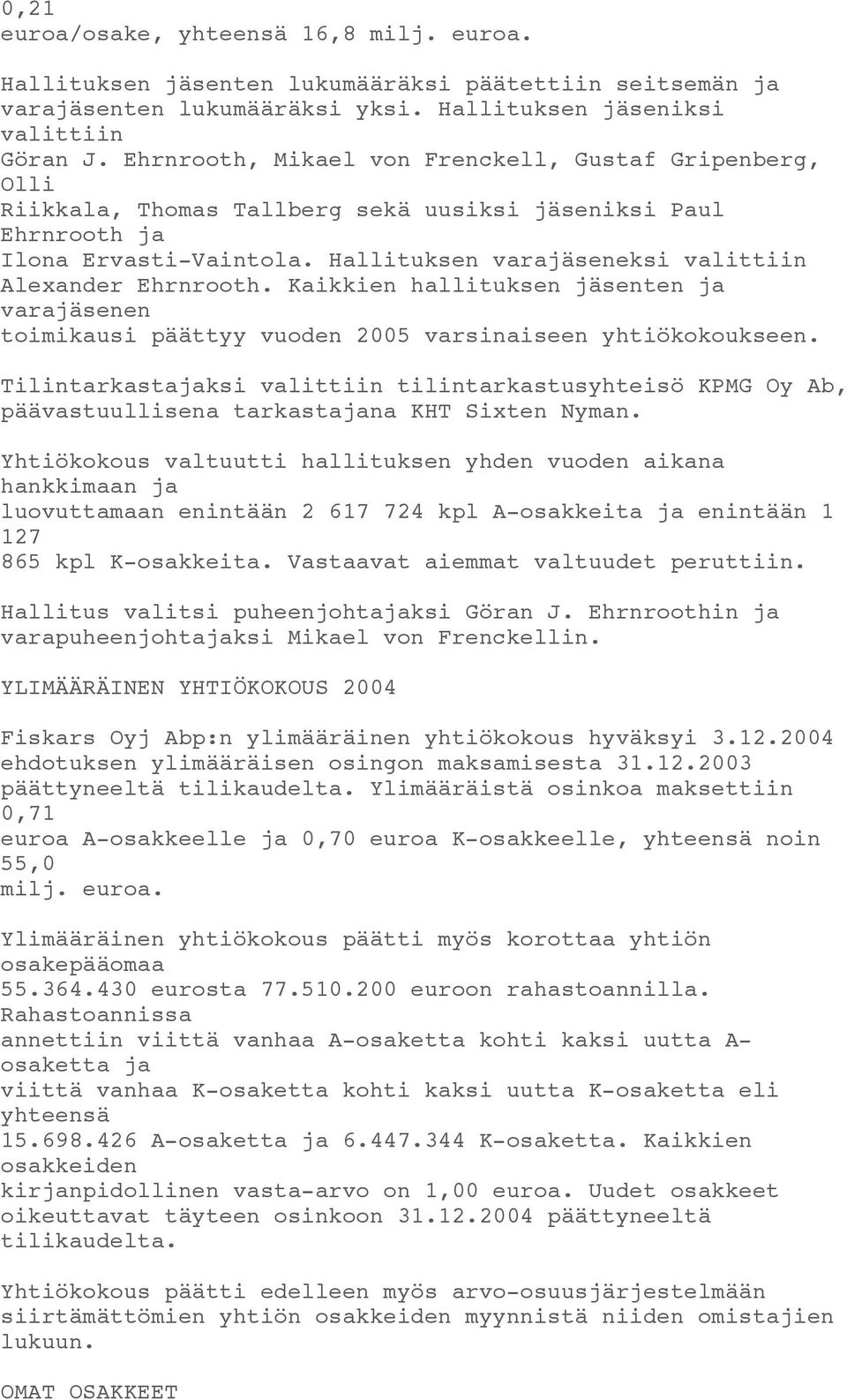 0,21 euroa/osake, yhteensä 16,8 milj. euroa.

Hallituksen jäsenten lukumääräksi päätettiin seitsemän ja varajäsenten lukumääräksi yksi. Hallituksen jäseniksi valittiin Göran J. Ehrnrooth, Mikael von Frenckell, Gustaf Gripenberg, Olli Riikkala, Thomas Tallberg sekä uusiksi jäseniksi Paul Ehrnrooth ja Ilona Ervasti-Vaintola. Hallituksen varajäseneksi valittiin Alexander Ehrnrooth. Kaikkien hallituksen jäsenten ja varajäsenen toimikausi päättyy vuoden 2005 varsinaiseen yhtiökokoukseen.

Tilintarkastajaksi valittiin tilintarkastusyhteisö KPMG Oy Ab, päävastuullisena tarkastajana KHT Sixten Nyman.

Yhtiökokous valtuutti hallituksen yhden vuoden aikana hankkimaan ja luovuttamaan enintään 2 617 724 kpl A-osakkeita ja enintään 1 127 865 kpl K-osakkeita. Vastaavat aiemmat valtuudet peruttiin.

Hallitus valitsi puheenjohtajaksi Göran J. Ehrnroothin ja varapuheenjohtajaksi Mikael von Frenckellin.

YLIMÄÄRÄINEN YHTIÖKOKOUS 2004

Fiskars Oyj Abp:n ylimääräinen yhtiökokous hyväksyi 3.12.2004 ehdotuksen ylimääräisen osingon maksamisesta 31.12.2003 päättyneeltä tilikaudelta. Ylimääräistä osinkoa maksettiin 0,71 euroa A-osakkeelle ja 0,70 euroa K-osakkeelle, yhteensä noin 55,0 milj. euroa.

Ylimääräinen yhtiökokous päätti myös korottaa yhtiön osakepääomaa 55.364.430 eurosta 77.510.200 euroon rahastoannilla. Rahastoannissa annettiin viittä vanhaa A-osaketta kohti kaksi uutta A-osaketta ja viittä vanhaa K-osaketta kohti kaksi uutta K-osaketta eli yhteensä 15.698.426 A-osaketta ja 6.447.344 K-osaketta. Kaikkien osakkeiden kirjanpidollinen vasta-arvo on 1,00 euroa. Uudet osakkeet oikeuttavat täyteen osinkoon 31.12.2004 päättyneeltä tilikaudelta.

Yhtiökokous päätti edelleen myös arvo-osuusjärjestelmään siirtämättömien yhtiön osakkeiden myynnistä niiden omistajien lukuun.

OMAT OSAKKEET